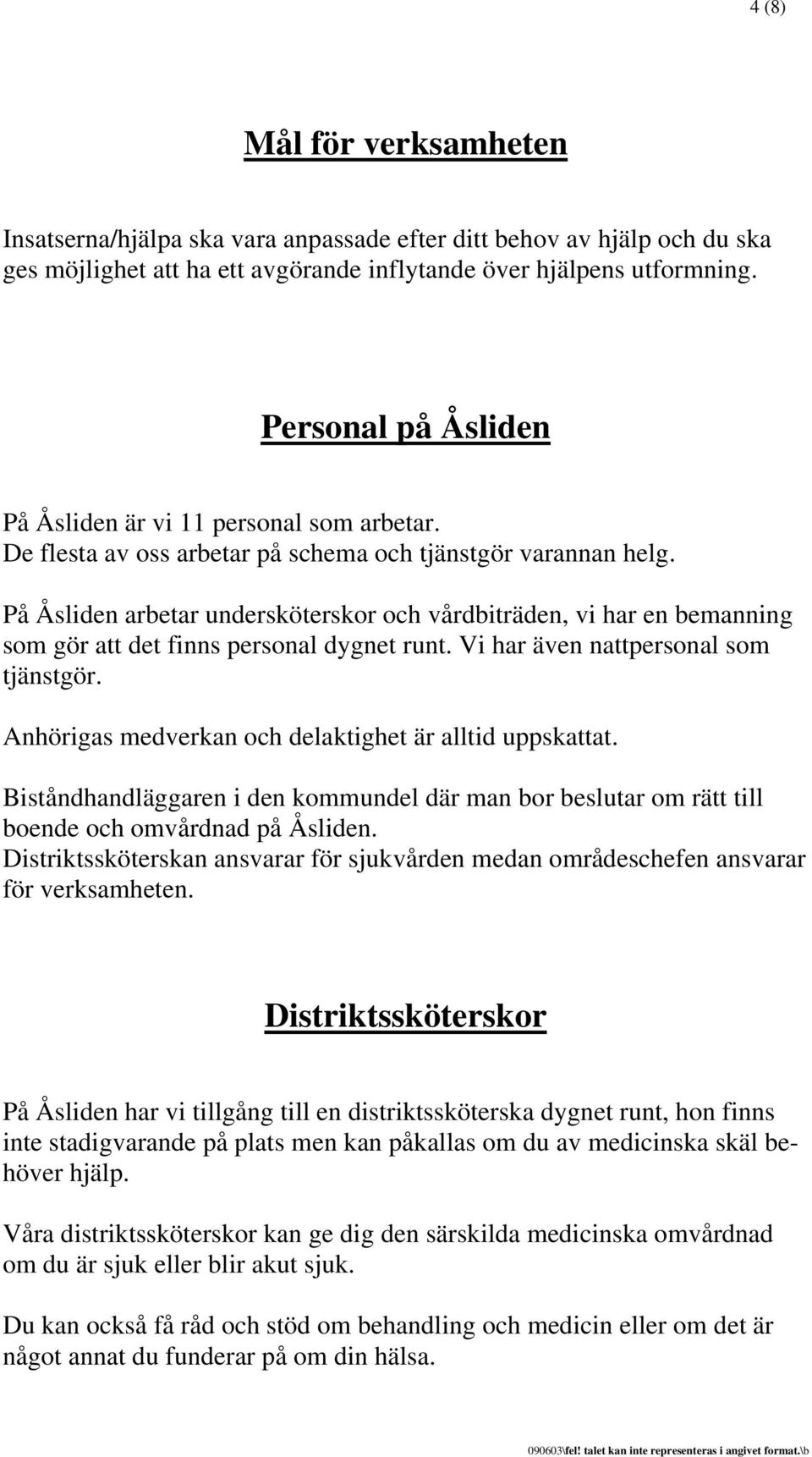 4 (8)

Mål för verksamheten

Insatserna/hjälpa ska vara anpassade efter ditt behov av hjälp och du ska ges möjlighet att ha ett avgörande inflytande över hjälpens utformning.

Personal på Åsliden

På Åsliden är vi 11 personal som arbetar.
De flesta av oss arbetar på schema och tjänstgör varannan helg.
På Åsliden arbetar undersköterskor och vårdbiträden, vi har en bemanning som gör att det finns personal dygnet runt. Vi har även nattpersonal som tjänstgör.
Anhörigas medverkan och delaktighet är alltid uppskattat.
Biståndhandläggaren i den kommundel där man bor beslutar om rätt till boende och omvårdnad på Åsliden.
Distriktssköterskan ansvarar för sjukvården medan områdeschefen ansvarar för verksamheten.

Distriktssköterskor

På Åsliden har vi tillgång till en distriktssköterska dygnet runt, hon finns inte stadigvarande på plats men kan påkallas om du av medicinska skäl behöver hjälp.

Våra distriktssköterskor kan ge dig den särskilda medicinska omvårdnad om du är sjuk eller blir akut sjuk.

Du kan också få råd och stöd om behandling och medicin eller om det är något annat du funderar på om din hälsa.

090603\fel! talet kan inte representeras i angivet format.\b